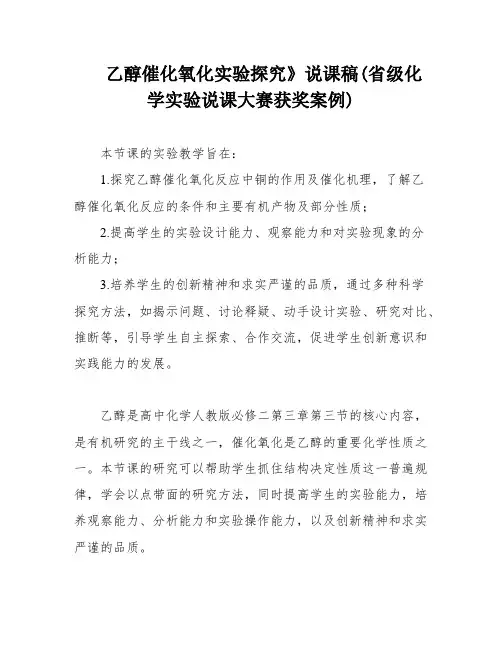 乙醇催化氧化实验探究》说课稿(省级化学实验说课大赛获奖案例)

本节课的实验教学旨在：

1.探究乙醇催化氧化反应中铜的作用及催化机理，了解乙醇催化氧化反应的条件和主要有机产物及部分性质；

2.提高学生的实验设计能力、观察能力和对实验现象的分析能力；

3.培养学生的创新精神和求实严谨的品质，通过多种科学探究方法，如揭示问题、讨论释疑、动手设计实验、研究对比、推断等，引导学生自主探索、合作交流，促进学生创新意识和实践能力的发展。

乙醇是高中化学人教版必修二第三章第三节的核心内容，是有机研究的主干线之一，催化氧化是乙醇的重要化学性质之一。本节课的研究可以帮助学生抓住结构决定性质这一普遍规律，学会以点带面的研究方法，同时提高学生的实验能力，培养观察能力、分析能力和实验操作能力，以及创新精神和求实严谨的品质。